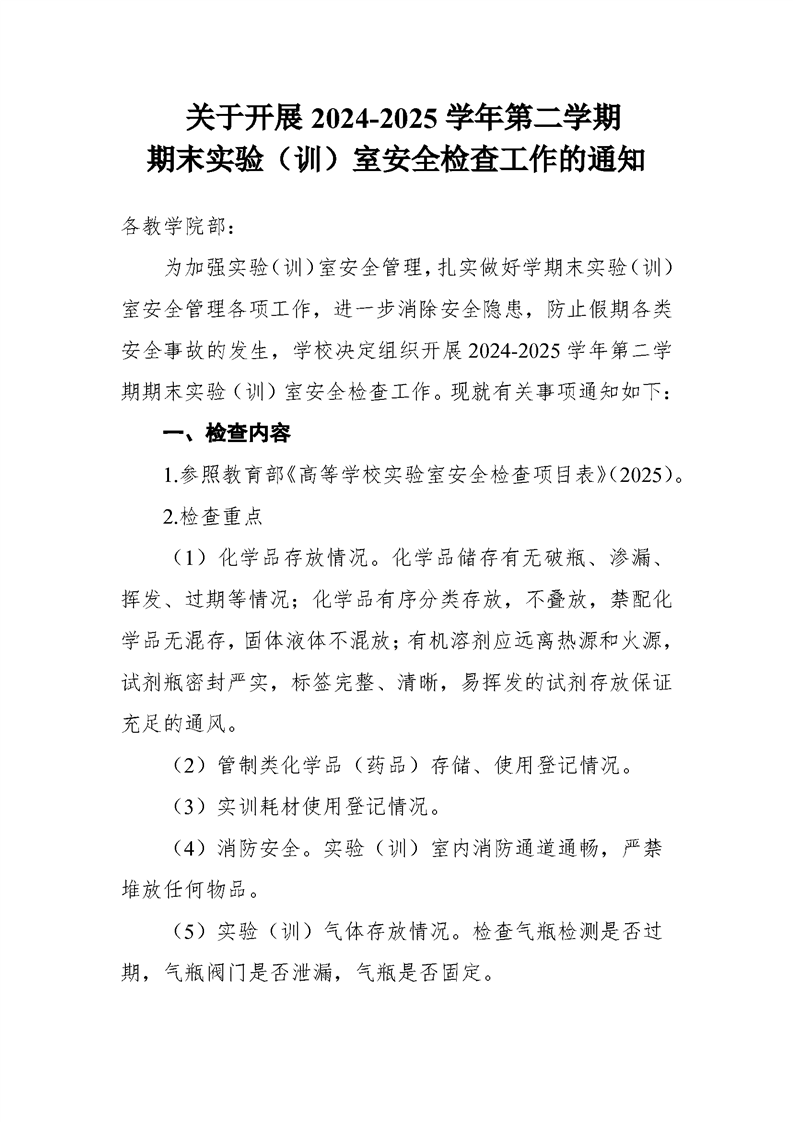 关于开展 2024-2025 学年第二学期
期末实验（训）室安全检查工作的通知

各教学院部：

为加强实验（训）室安全管理，扎实做好学期末实验（训）室安全管理各项工作，进一步消除安全隐患，防止假期各类安全事故的发生，学校决定组织开展 2024-2025 学年第二学期期末实验（训）室安全检查工作。现就有关事项通知如下：

一、检查内容

1.参照教育部《高等学校实验室安全检查项目表》(2025)。

2.检查重点

（1）化学品存放情况。化学品储存有无破瓶、渗漏、挥发、过期等情况；化学品有序分类存放，不叠放，禁配化学品无混存，固体液体不混放；有机溶剂应远离热源和火源，试剂瓶密封严实，标签完整、清晰，易挥发的试剂存放保证充足的通风。

（2）管制类化学品（药品）存储、使用登记情况。

（3）实训耗材使用登记情况。

（4）消防安全。实验（训）室内消防通道通畅，严禁堆放任何物品。

（5）实验（训）气体存放情况。检查气瓶检测是否过期，气瓶阀门是否泄漏，气瓶是否固定。